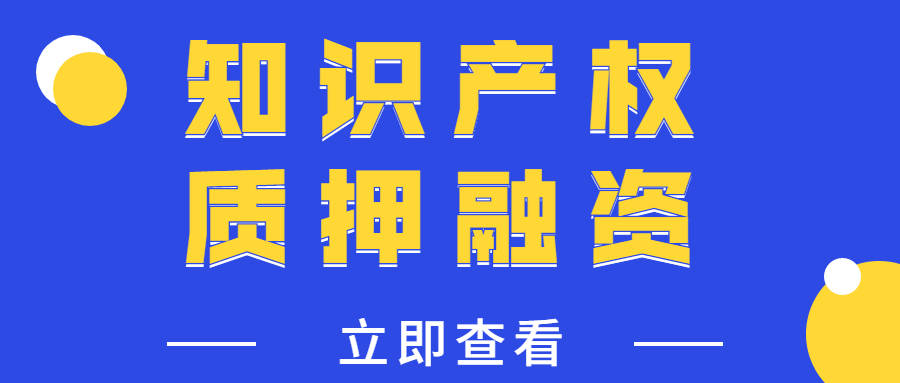 知识产权
质押融资

立即查看